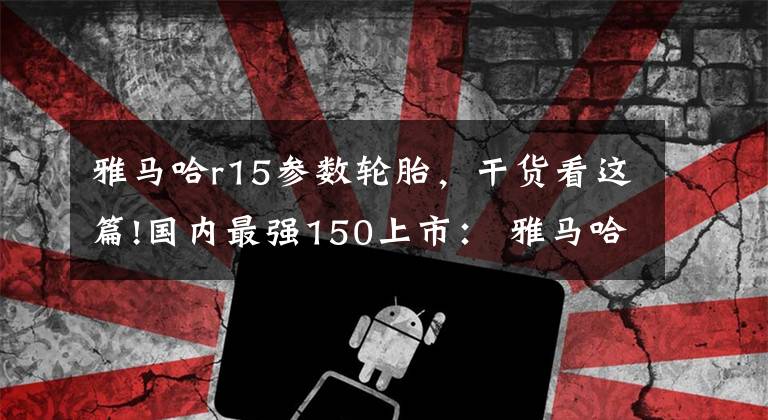 雅马哈r15参数轮胎，干货看这篇!国内最强150上市： 雅马哈